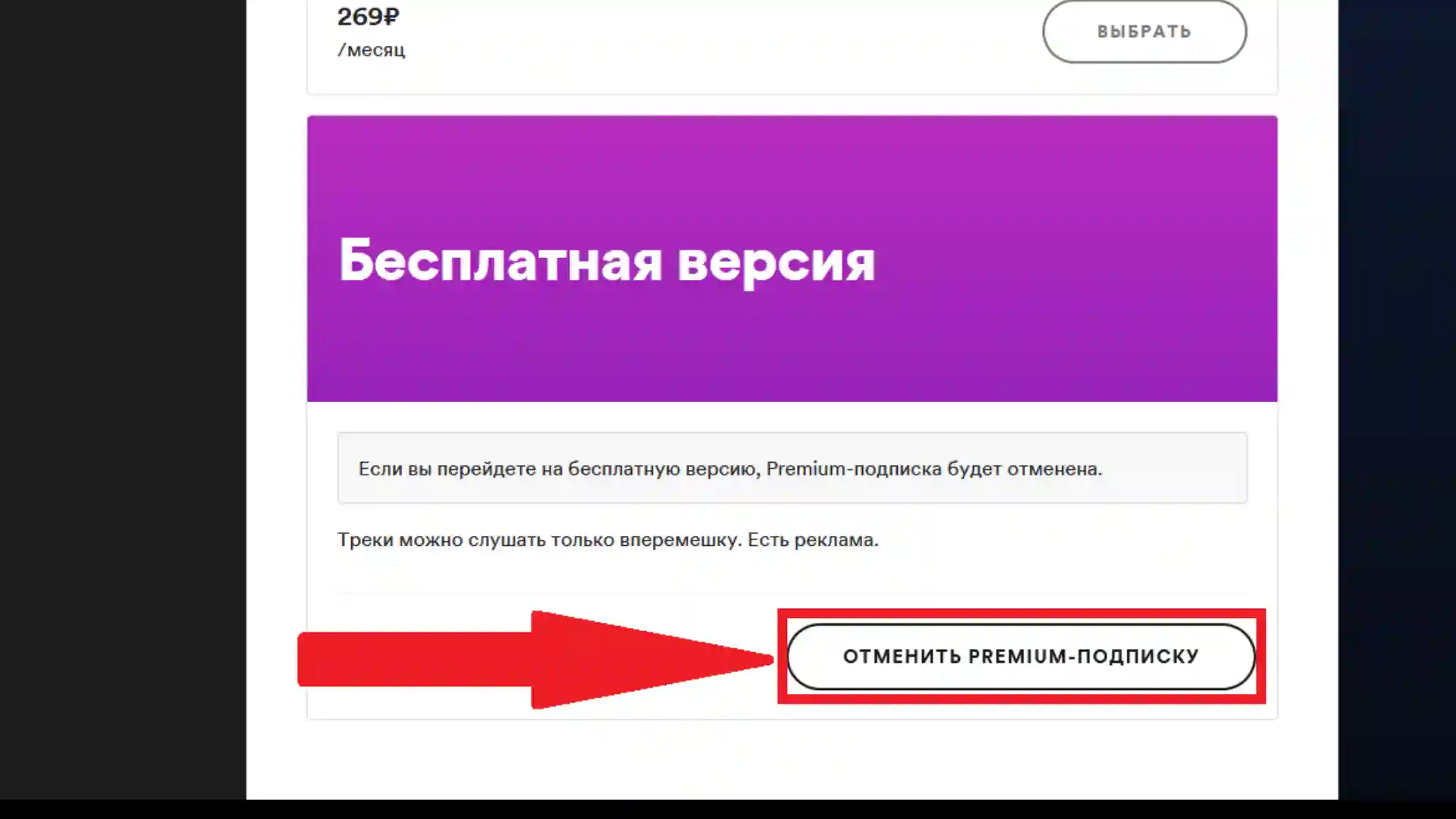 269₽
/месяц

ВЫБРАТЬ

Бесплатная версия

Если вы перейдете на бесплатную версию, Premium-подписка будет отменена.

Треки можно слушать только вперемешку. Есть реклама.

ОТМЕНИТЬ PREMIUM-ПОДПИСКУ